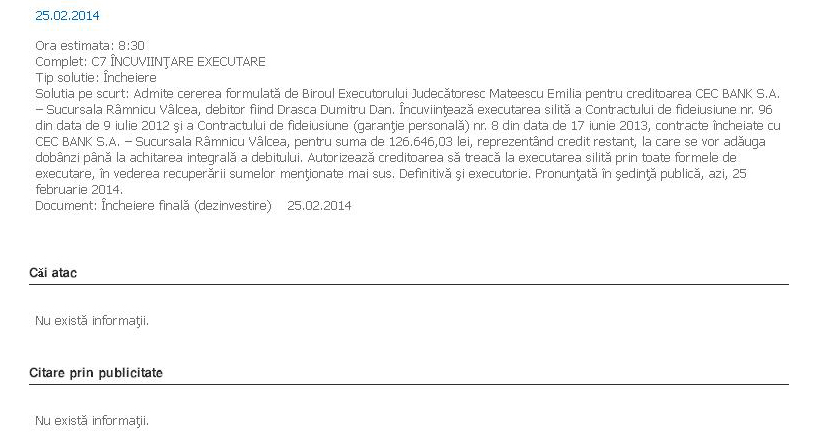 25.02.2014

Ora estimata: 8:30
Complet: C7 ÎNCUVIINŢARE EXECUTARE
Tip solutie: Încheiere
Solutia pe scurt: Admite cererea formulată de Biroul Executorului Judecătoresc Mateescu Emilia pentru creditoarea CEC BANK S.A. – Sucursala Râmnicu Vâlcea, debitor fiind Drasca Dumitru Dan. Încuviinţează executarea silită a Contractului de fideiusiune nr. 96 din data de 9 iulie 2012 şi a Contractului de fideiusiune (garanţie personală) nr. 8 din data de 17 iunie 2013, contracte încheiate cu CEC BANK S.A. – Sucursala Râmnicu Vâlcea, pentru suma de 126.646,03 lei, reprezentând credit restant, la care se vor adăuga dobânzi până la achitarea integrală a debitului. Autorizează creditoarea să treacă la executarea silită prin toate formele de executare, în vederea recuperării sumelor menţionate mai sus. Definitivă şi executorie. Pronunţată în şedinţă publică, azi, 25 februarie 2014.
Document: Încheiere finală (dezinvestire) 25.02.2014

Căi atac

Nu există informaţii.

Citare prin publicitate

Nu există informaţii.